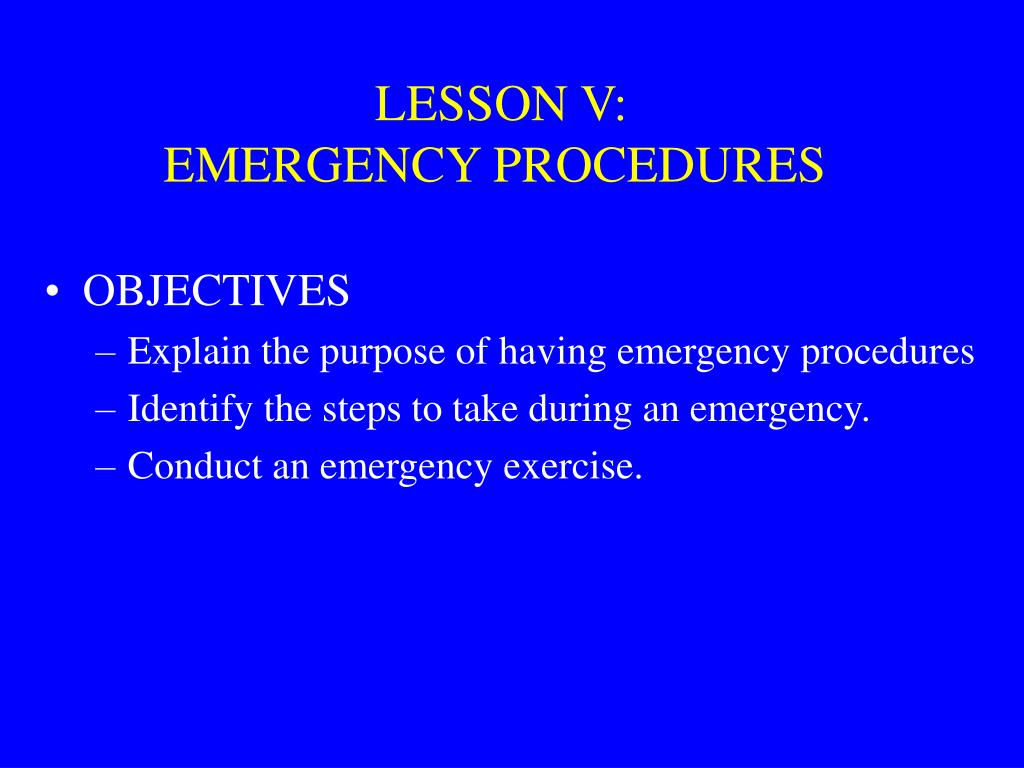 LESSON V:
EMERGENCY PROCEDURES

• OBJECTIVES
– Explain the purpose of having emergency procedures
– Identify the steps to take during an emergency.
– Conduct an emergency exercise.